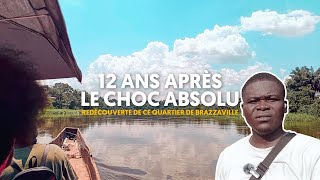 12 ANS APRÈS
LE CHOC ABSOLU
REDÉCOUVERTE DE CE QUARTIER DE BRAZZAVILLE